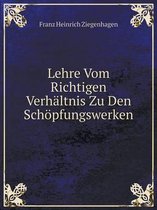 Franz Heinrich Ziegenhagen

Lehre Vom Richtigen Verhältnis Zu Den Schöpfungswerken